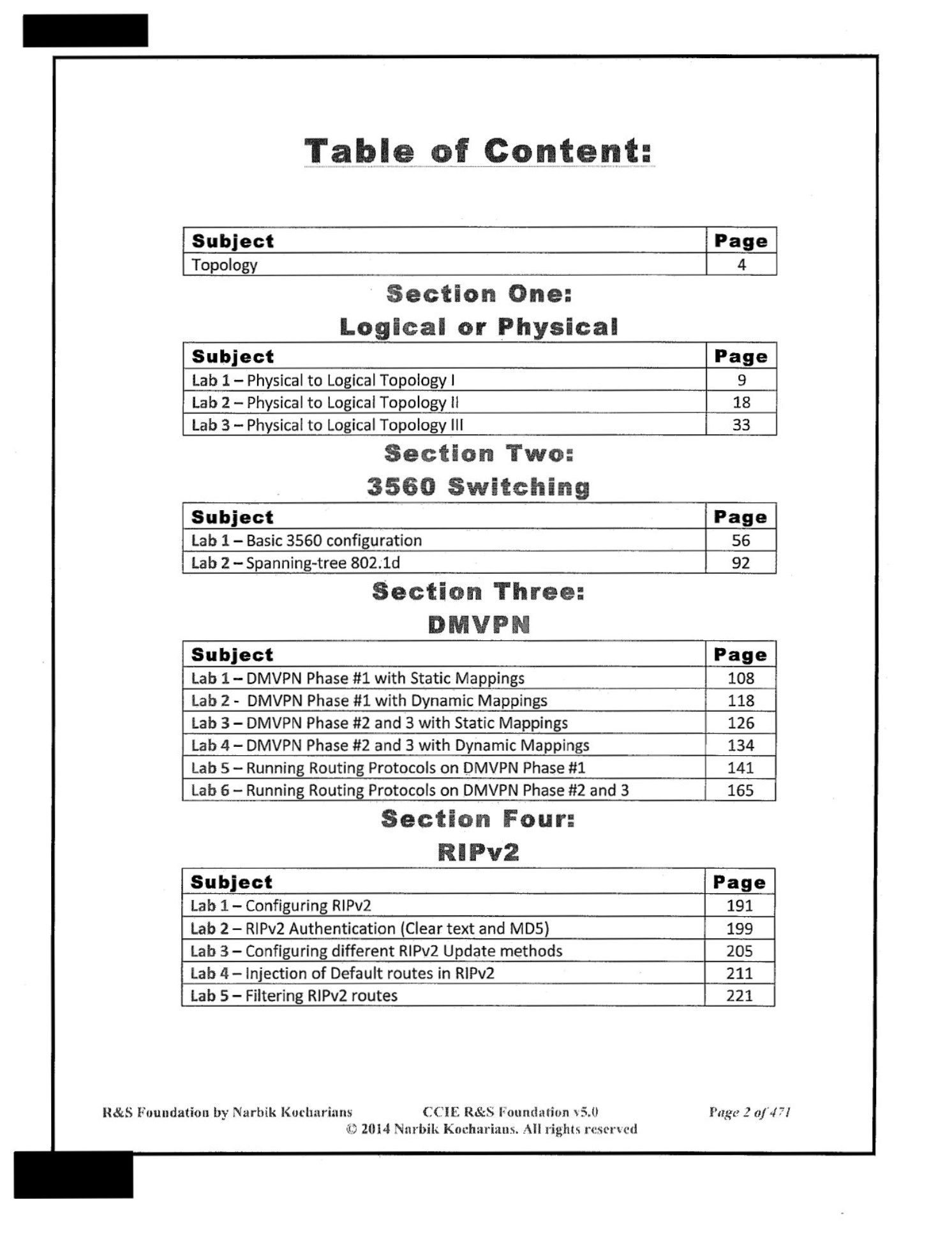 Table of Content:

| Subject | Page |
|---|---|
| Topology | 4 |

Section One:
Logical or Physical

| Subject | Page |
|---|---|
| Lab 1 – Physical to Logical Topology I | 9 |
| Lab 2 – Physical to Logical Topology II | 18 |
| Lab 3 – Physical to Logical Topology III | 33 |

Section Two:
3560 Switching

| Subject | Page |
|---|---|
| Lab 1 – Basic 3560 configuration | 56 |
| Lab 2 – Spanning-tree 802.1d | 92 |

Section Three:
DMVPN

| Subject | Page |
|---|---|
| Lab 1 – DMVPN Phase #1 with Static Mappings | 108 |
| Lab 2 - DMVPN Phase #1 with Dynamic Mappings | 118 |
| Lab 3 – DMVPN Phase #2 and 3 with Static Mappings | 126 |
| Lab 4 – DMVPN Phase #2 and 3 with Dynamic Mappings | 134 |
| Lab 5 – Running Routing Protocols on DMVPN Phase #1 | 141 |
| Lab 6 – Running Routing Protocols on DMVPN Phase #2 and 3 | 165 |

Section Four:
RIPv2

| Subject | Page |
|---|---|
| Lab 1 – Configuring RIPv2 | 191 |
| Lab 2 – RIPv2 Authentication (Clear text and MD5) | 199 |
| Lab 3 – Configuring different RIPv2 Update methods | 205 |
| Lab 4 – Injection of Default routes in RIPv2 | 211 |
| Lab 5 – Filtering RIPv2 routes | 221 |

R&S Foundation by Narbik Kocharians CCIE R&S Foundation v5.0 Page 2 of 471
© 2014 Narbik Kocharians. All rights reserved